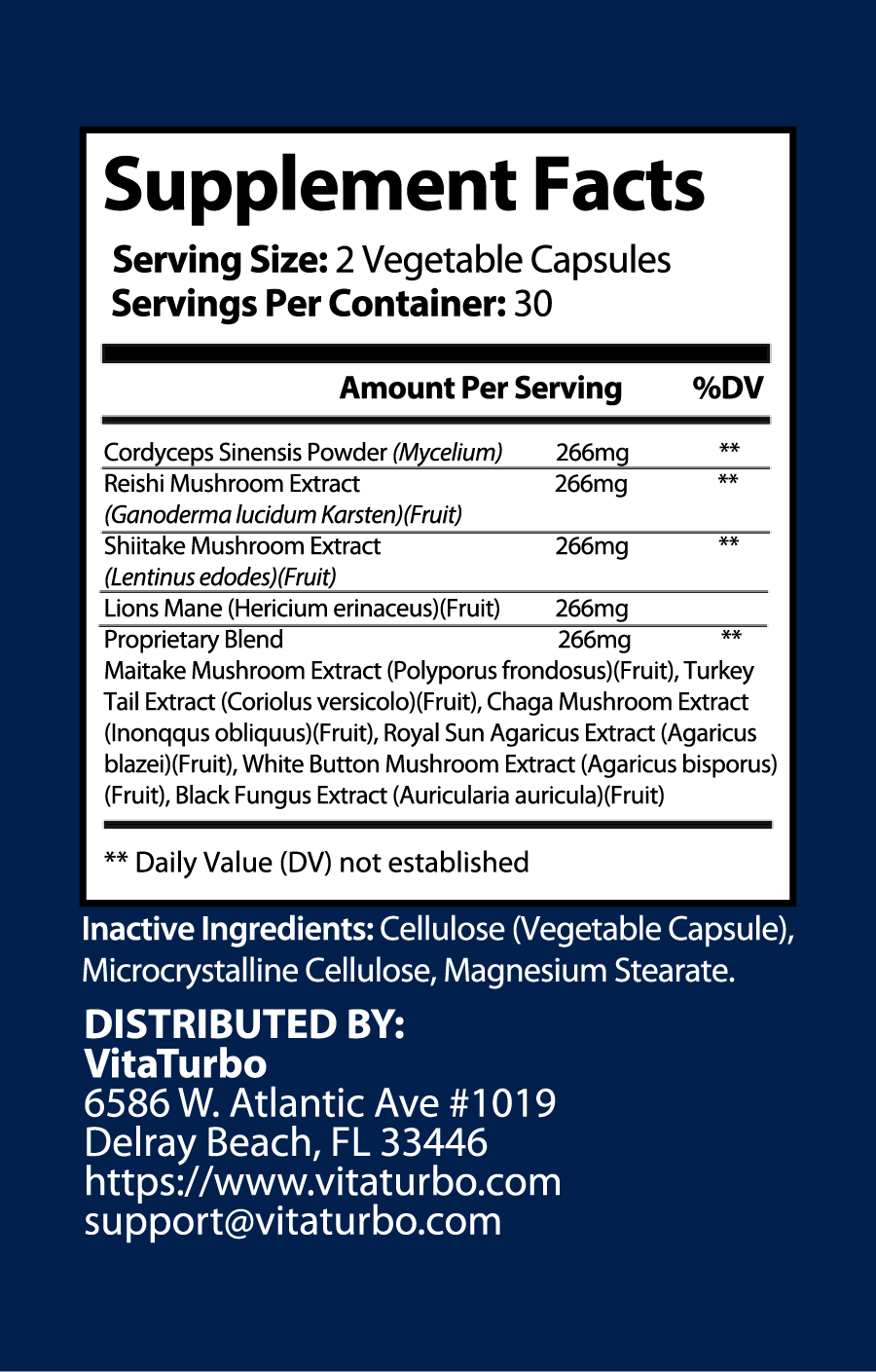 Supplement Facts

Serving Size: 2 Vegetable Capsules
Servings Per Container: 30

| | Amount Per Serving | %DV |
|---|---|---|
| Cordyceps Sinensis Powder (Mycelium) | 266mg | ** |
| Reishi Mushroom Extract (Ganoderma lucidum Karsten)(Fruit) | 266mg | ** |
| Shiitake Mushroom Extract (Lentinus edodes)(Fruit) | 266mg | ** |
| Lions Mane (Hericium erinaceus)(Fruit) | 266mg | |
| Proprietary Blend | 266mg | ** |

Maitake Mushroom Extract (Polyporus frondosus)(Fruit), Turkey Tail Extract (Coriolus versicolo)(Fruit), Chaga Mushroom Extract (Inonqqus obliquus)(Fruit), Royal Sun Agaricus Extract (Agaricus blazei)(Fruit), White Button Mushroom Extract (Agaricus bisporus)(Fruit), Black Fungus Extract (Auricularia auricula)(Fruit)

** Daily Value (DV) not established

Inactive Ingredients: Cellulose (Vegetable Capsule), Microcrystalline Cellulose, Magnesium Stearate.

DISTRIBUTED BY:
VitaTurbo
6586 W. Atlantic Ave #1019
Delray Beach, FL 33446
https://www.vitaturbo.com
support@vitaturbo.com